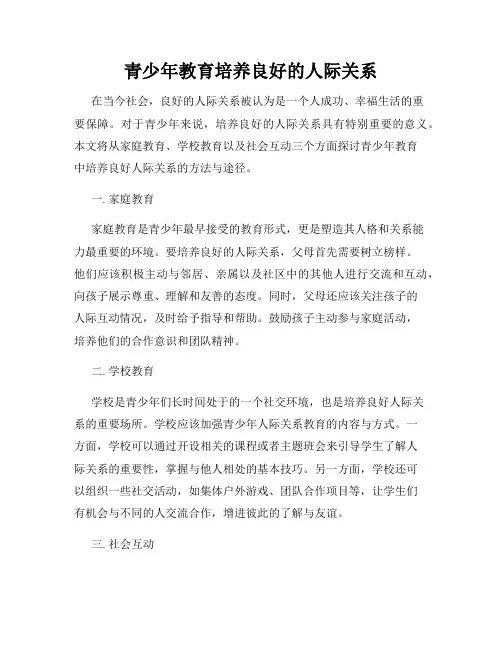 青少年教育培养良好的人际关系

在当今社会，良好的人际关系被认为是一个人成功、幸福生活的重要保障。对于青少年来说，培养良好的人际关系具有特别重要的意义。本文将从家庭教育、学校教育以及社会互动三个方面探讨青少年教育中培养良好人际关系的方法与途径。

一. 家庭教育

家庭教育是青少年最早接受的教育形式，更是塑造其人格和关系能力最重要的环境。要培养良好的人际关系，父母首先需要树立榜样。他们应该积极主动与邻居、亲属以及社区中的其他人进行交流和互动，向孩子展示尊重、理解和友善的态度。同时，父母还应该关注孩子的人际互动情况，及时给予指导和帮助。鼓励孩子主动参与家庭活动，培养他们的合作意识和团队精神。

二. 学校教育

学校是青少年们长时间处于的一个社交环境，也是培养良好人际关系的重要场所。学校应该加强青少年人际关系教育的内容与方式。一方面，学校可以通过开设相关的课程或者主题班会来引导学生了解人际关系的重要性，掌握与他人相处的基本技巧。另一方面，学校还可以组织一些社交活动，如集体户外游戏、团队合作项目等，让学生们有机会与不同的人交流合作，增进彼此的了解与友谊。

三. 社会互动